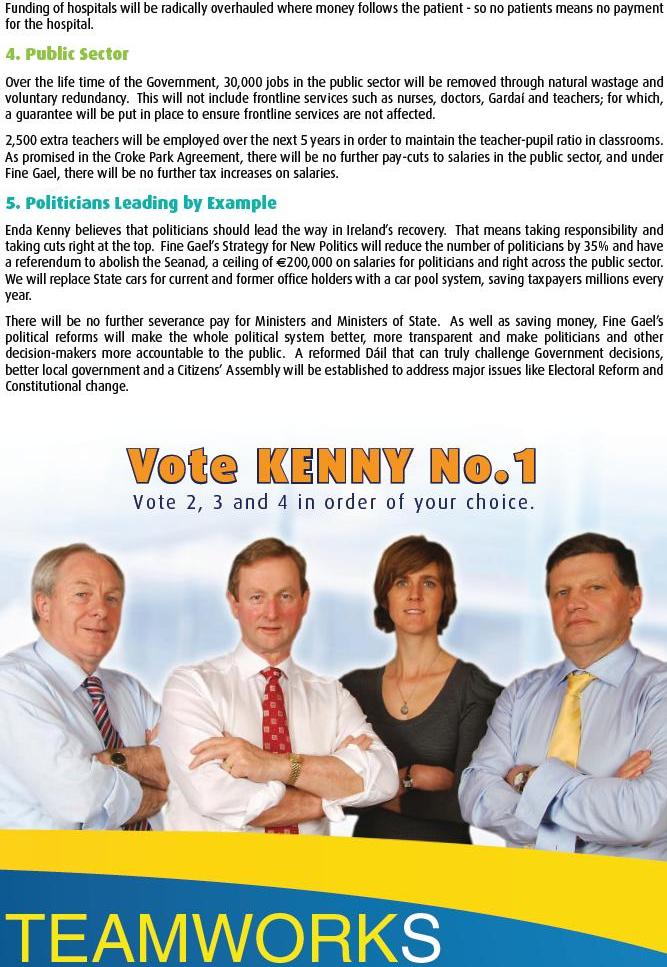 Funding of hospitals will be radically overhauled where money follows the patient - so no patients means no payment for the hospital.

4. Public Sector

Over the life time of the Government, 30,000 jobs in the public sector will be removed through natural wastage and voluntary redundancy. This will not include frontline services such as nurses, doctors, Gardaí and teachers; for which, a guarantee will be put in place to ensure frontline services are not affected.

2,500 extra teachers will be employed over the next 5 years in order to maintain the teacher-pupil ratio in classrooms. As promised in the Croke Park Agreement, there will be no further pay-cuts to salaries in the public sector, and under Fine Gael, there will be no further tax increases on salaries.

5. Politicians Leading by Example

Enda Kenny believes that politicians should lead the way in Ireland's recovery. That means taking responsibility and taking cuts right at the top. Fine Gael's Strategy for New Politics will reduce the number of politicians by 35% and have a referendum to abolish the Seanad, a ceiling of €200,000 on salaries for politicians and right across the public sector. We will replace State cars for current and former office holders with a car pool system, saving taxpayers millions every year.

There will be no further severance pay for Ministers and Ministers of State. As well as saving money, Fine Gael's political reforms will make the whole political system better, more transparent and make politicians and other decision-makers more accountable to the public. A reformed Dáil that can truly challenge Government decisions, better local government and a Citizens' Assembly will be established to address major issues like Electoral Reform and Constitutional change.

Vote KENNY No.1

Vote 2, 3 and 4 in order of your choice.

TEAMWORKS